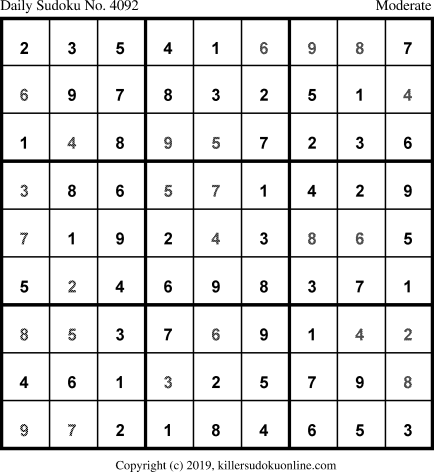 Daily Sudoku No. 4092 Moderate

| 2 | 3 | 5 | 4 | 1 | 6 | 9 | 8 | 7 |
|---|---|---|---|---|---|---|---|---|
| 6 | 9 | 7 | 8 | 3 | 2 | 5 | 1 | 4 |
| 1 | 4 | 8 | 9 | 5 | 7 | 2 | 3 | 6 |
| 3 | 8 | 6 | 5 | 7 | 1 | 4 | 2 | 9 |
| 7 | 1 | 9 | 2 | 4 | 3 | 8 | 6 | 5 |
| 5 | 2 | 4 | 6 | 9 | 8 | 3 | 7 | 1 |
| 8 | 5 | 3 | 7 | 6 | 9 | 1 | 4 | 2 |
| 4 | 6 | 1 | 3 | 2 | 5 | 7 | 9 | 8 |
| 9 | 7 | 2 | 1 | 8 | 4 | 6 | 5 | 3 |

Copyright (c) 2019, killersudokuonline.com